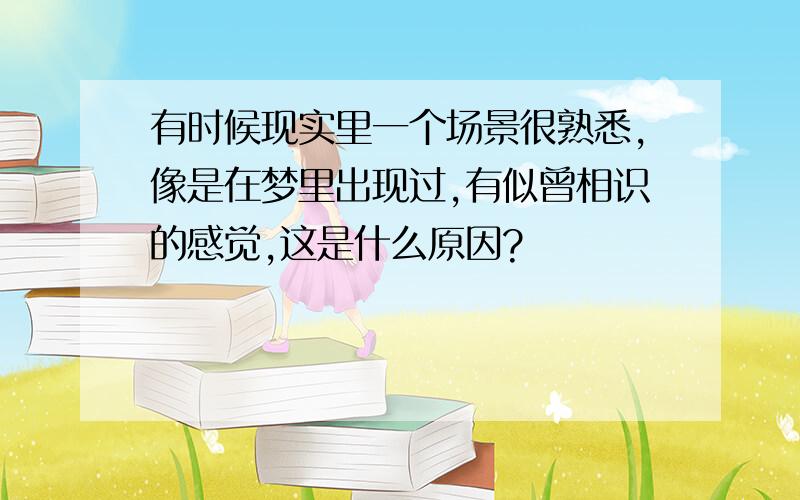 有时候现实里一个场景很熟悉，像是在梦里出现过，有似曾相识的感觉，这是什么原因？